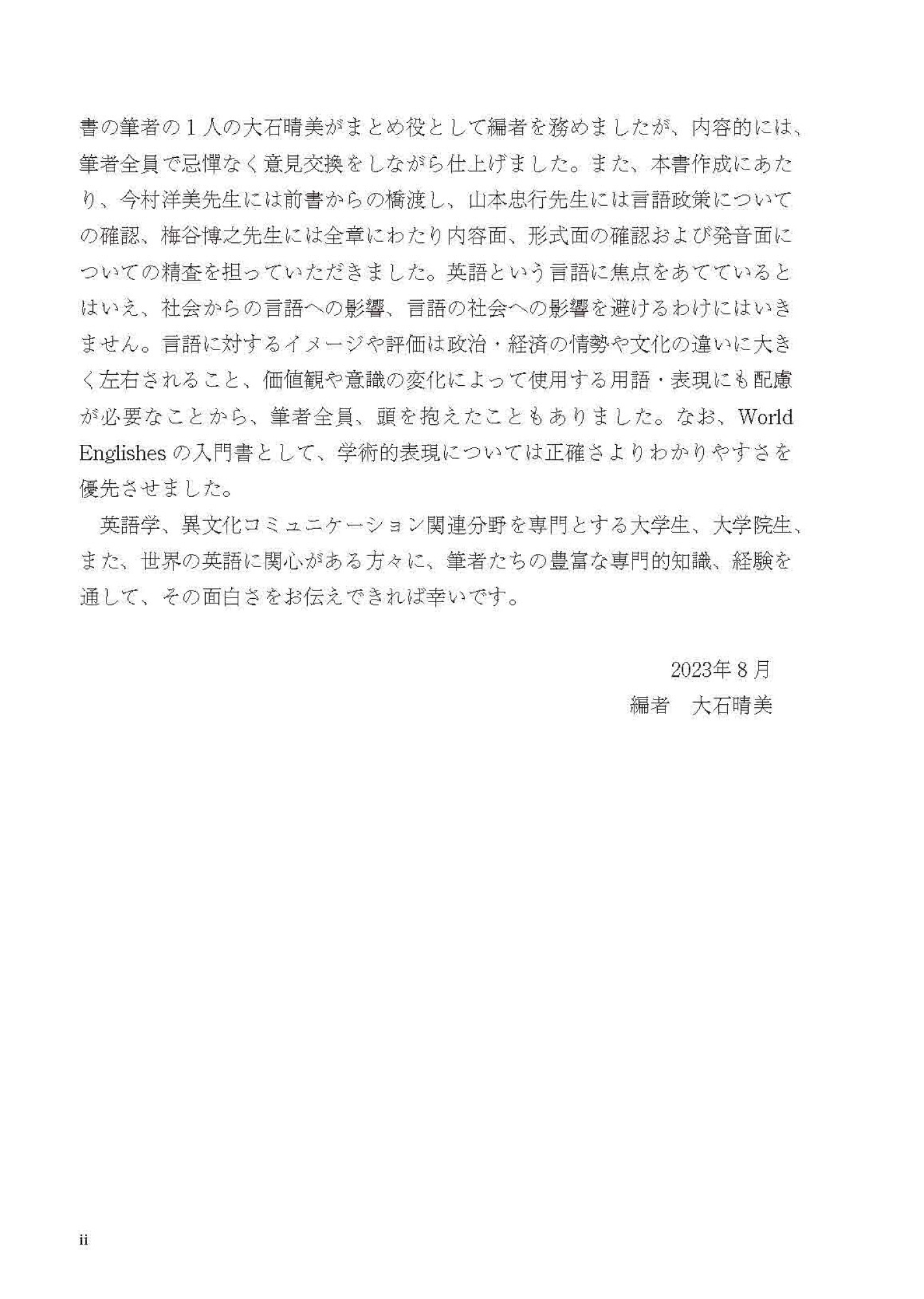 書の筆者の１人の大石晴美がまとめ役として編者を務めましたが、内容的には、筆者全員で忌憚なく意見交換をしながら仕上げました。また、本書作成にあたり、今村洋美先生には前書からの橋渡し、山本忠行先生には言語政策についての確認、梅谷博之先生には全章にわたり内容面、形式面の確認および発音面についての精査を担っていただきました。英語という言語に焦点をあてているとはいえ、社会からの言語への影響、言語の社会への影響を避けるわけにはいきません。言語に対するイメージや評価は政治・経済の情勢や文化の違いに大きく左右されること、価値観や意識の変化によって使用する用語・表現にも配慮が必要なことから、筆者全員、頭を抱えたこともありました。なお、World Englishes の入門書として、学術的表現については正確さよりわかりやすさを優先させました。

英語学、異文化コミュニケーション関連分野を専門とする大学生、大学院生、また、世界の英語に関心がある方々に、筆者たちの豊富な専門的知識、経験を通して、その面白さをお伝えできれば幸いです。

2023年８月
編者　大石晴美

ii